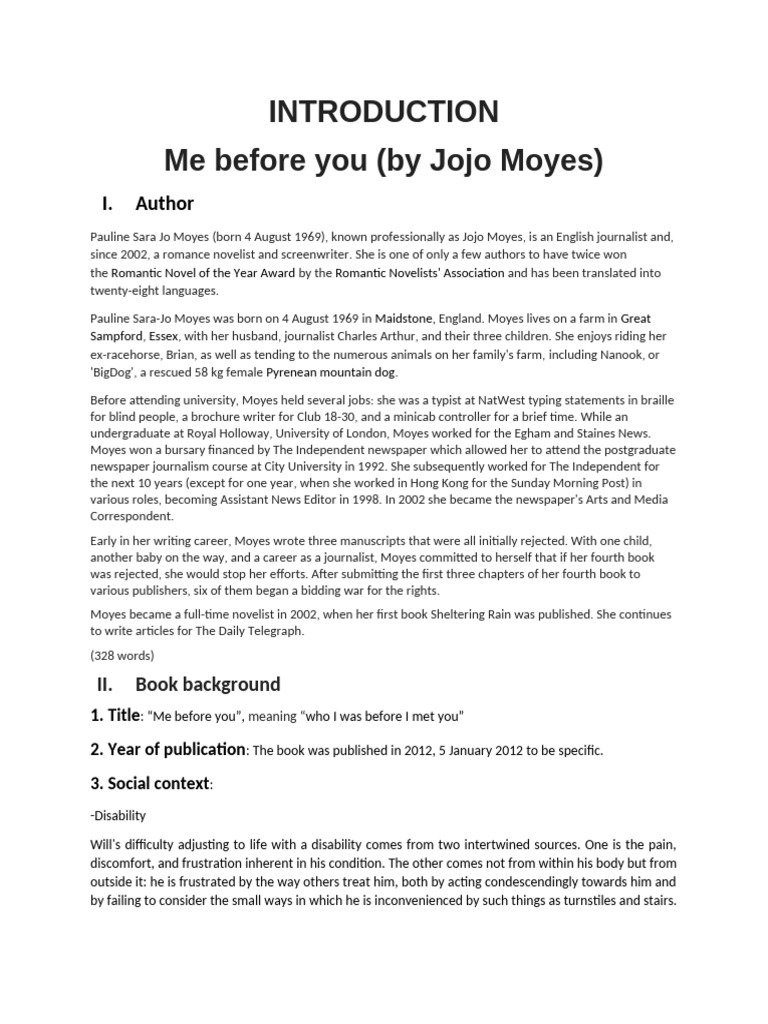 INTRODUCTION

Me before you (by Jojo Moyes)

I. Author

Pauline Sara Jo Moyes (born 4 August 1969), known professionally as Jojo Moyes, is an English journalist and, since 2002, a romance novelist and screenwriter. She is one of only a few authors to have twice won the Romantic Novel of the Year Award by the Romantic Novelists' Association and has been translated into twenty-eight languages.

Pauline Sara-Jo Moyes was born on 4 August 1969 in Maidstone, England. Moyes lives on a farm in Great Sampford, Essex, with her husband, journalist Charles Arthur, and their three children. She enjoys riding her ex-racehorse, Brian, as well as tending to the numerous animals on her family's farm, including Nanook, or 'BigDog', a rescued 58 kg female Pyrenean mountain dog.

Before attending university, Moyes held several jobs: she was a typist at NatWest typing statements in braille for blind people, a brochure writer for Club 18-30, and a minicab controller for a brief time. While an undergraduate at Royal Holloway, University of London, Moyes worked for the Egham and Staines News. Moyes won a bursary financed by The Independent newspaper which allowed her to attend the postgraduate newspaper journalism course at City University in 1992. She subsequently worked for The Independent for the next 10 years (except for one year, when she worked in Hong Kong for the Sunday Morning Post) in various roles, becoming Assistant News Editor in 1998. In 2002 she became the newspaper's Arts and Media Correspondent.

Early in her writing career, Moyes wrote three manuscripts that were all initially rejected. With one child, another baby on the way, and a career as a journalist, Moyes committed to herself that if her fourth book was rejected, she would stop her efforts. After submitting the first three chapters of her fourth book to various publishers, six of them began a bidding war for the rights.

Moyes became a full-time novelist in 2002, when her first book Sheltering Rain was published. She continues to write articles for The Daily Telegraph.

(328 words)

II. Book background

1. Title: "Me before you", meaning "who I was before I met you"

2. Year of publication: The book was published in 2012, 5 January 2012 to be specific.

3. Social context:

-Disability

Will's difficulty adjusting to life with a disability comes from two intertwined sources. One is the pain, discomfort, and frustration inherent in his condition. The other comes not from within his body but from outside it: he is frustrated by the way others treat him, both by acting condescendingly towards him and by failing to consider the small ways in which he is inconvenienced by such things as turnstiles and stairs.